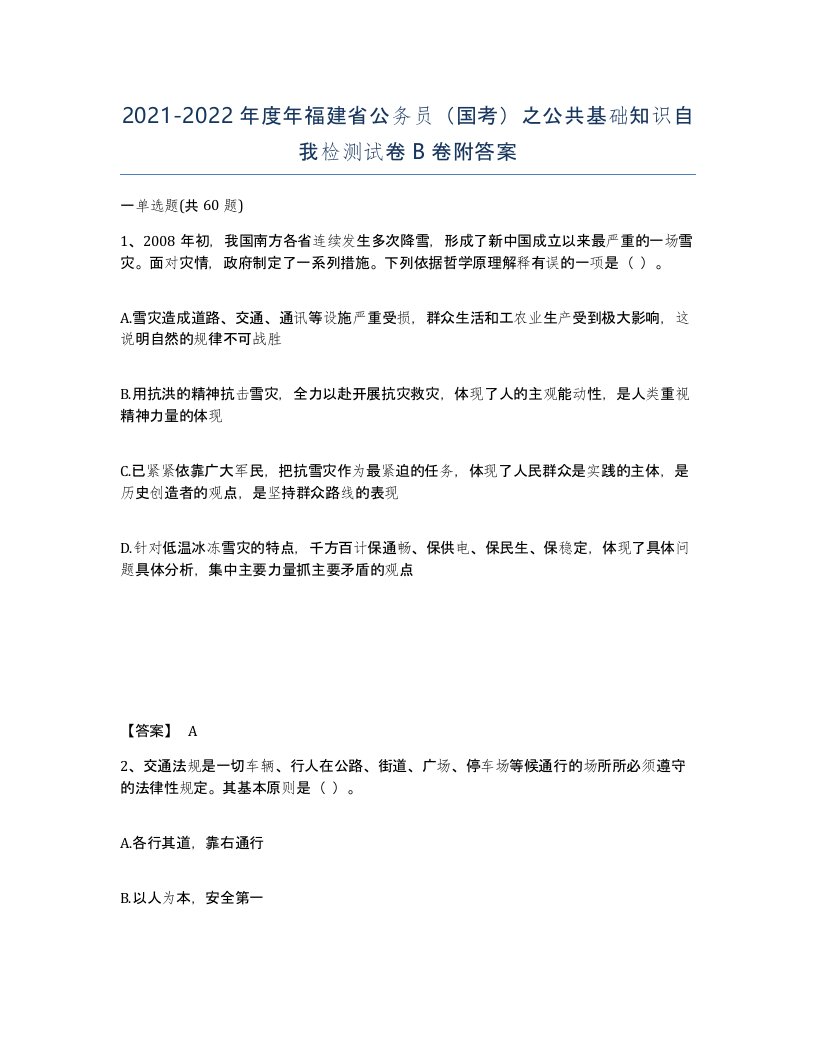 2021-2022年度年福建省公务员（国考）之公共基础知识自我检测试卷B卷附答案

一单选题(共 60 题)

1、2008 年初，我国南方各省连续发生多次降雪，形成了新中国成立以来最严重的一场雪灾。面对灾情，政府制定了一系列措施。下列依据哲学原理解释有误的一项是（ ）。

A.雪灾造成道路、交通、通讯等设施严重受损，群众生活和工农业生产受到极大影响，这说明自然的规律不可战胜

B.用抗洪的精神抗击雪灾，全力以赴开展抗灾救灾，体现了人的主观能动性，是人类重视精神力量的体现

C.已紧紧依靠广大军民，把抗雪灾作为最紧迫的任务，体现了人民群众是实践的主体，是历史创造者的观点，是坚持群众路线的表现

D.针对低温冰冻雪灾的特点，千方百计保通畅、保供电、保民生、保稳定，体现了具体问题具体分析，集中主要力量抓主要矛盾的观点

【答案】 A

2、交通法规是一切车辆、行人在公路、街道、广场、停车场等候通行的场所所必须遵守的法律性规定。其基本原则是（ ）。

A.各行其道，靠右通行

B.以人为本，安全第一